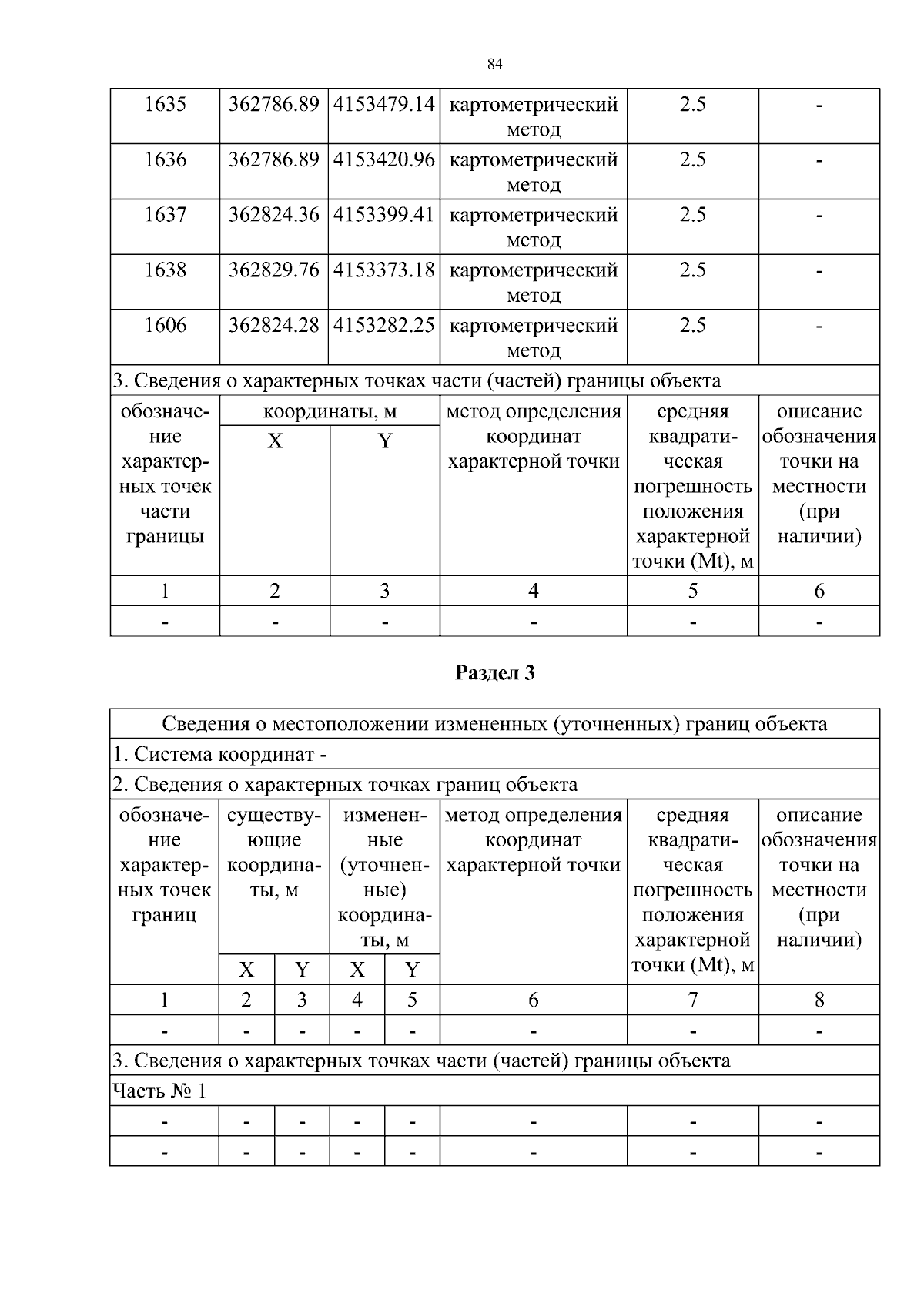 84

| 1635 | 362786.89 | 4153479.14 | картометрический метод | 2.5 | - |
|---|---|---|---|---|---|
| 1636 | 362786.89 | 4153420.96 | картометрический метод | 2.5 | - |
| 1637 | 362824.36 | 4153399.41 | картометрический метод | 2.5 | - |
| 1638 | 362829.76 | 4153373.18 | картометрический метод | 2.5 | - |
| 1606 | 362824.28 | 4153282.25 | картометрический метод | 2.5 | - |
| 3. Сведения о характерных точках части (частей) границы объекта | | | | | |
| обозначение характерных точек части границы | координаты, м | | метод определения координат характерной точки | средняя квадратическая погрешность положения характерной точки (Mt), м | описание обозначения точки на местности (при наличии) |
| | X | Y | | | |
| 1 | 2 | 3 | 4 | 5 | 6 |
| - | - | - | - | - | - |

Раздел 3

| Сведения о местоположении измененных (уточненных) границ объекта | | | | | | | |
|---|---|---|---|---|---|---|---|
| 1. Система координат - | | | | | | | |
| 2. Сведения о характерных точках границ объекта | | | | | | | |
| обозначение характерных точек границ | существующие координаты, м | | измененные (уточненные) координаты, м | | метод определения координат характерной точки | средняя квадратическая погрешность положения характерной точки (Mt), м | описание обозначения точки на местности (при наличии) |
| | X | Y | X | Y | | | |
| 1 | 2 | 3 | 4 | 5 | 6 | 7 | 8 |
| - | - | - | - | - | - | - | - |
| 3. Сведения о характерных точках части (частей) границы объекта | | | | | | | |
| Часть № 1 | | | | | | | |
| - | - | - | - | - | - | - | - |
| - | - | - | - | - | - | - | - |